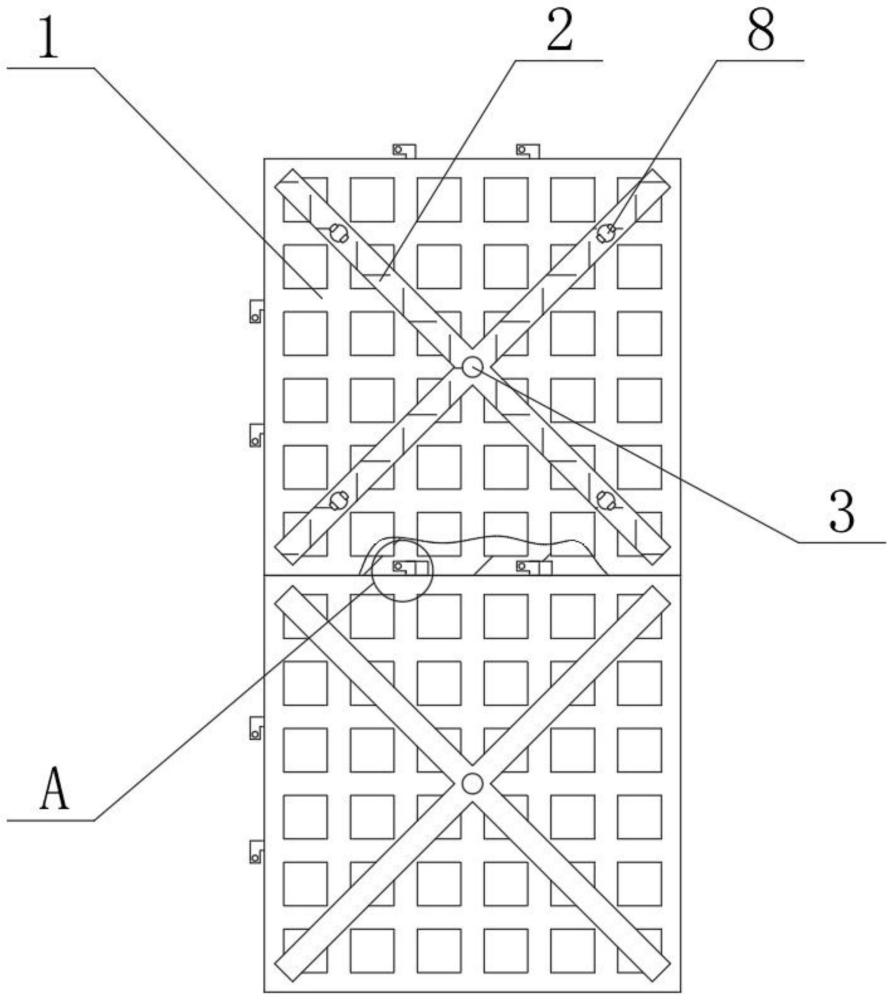 1
2
8
3
A